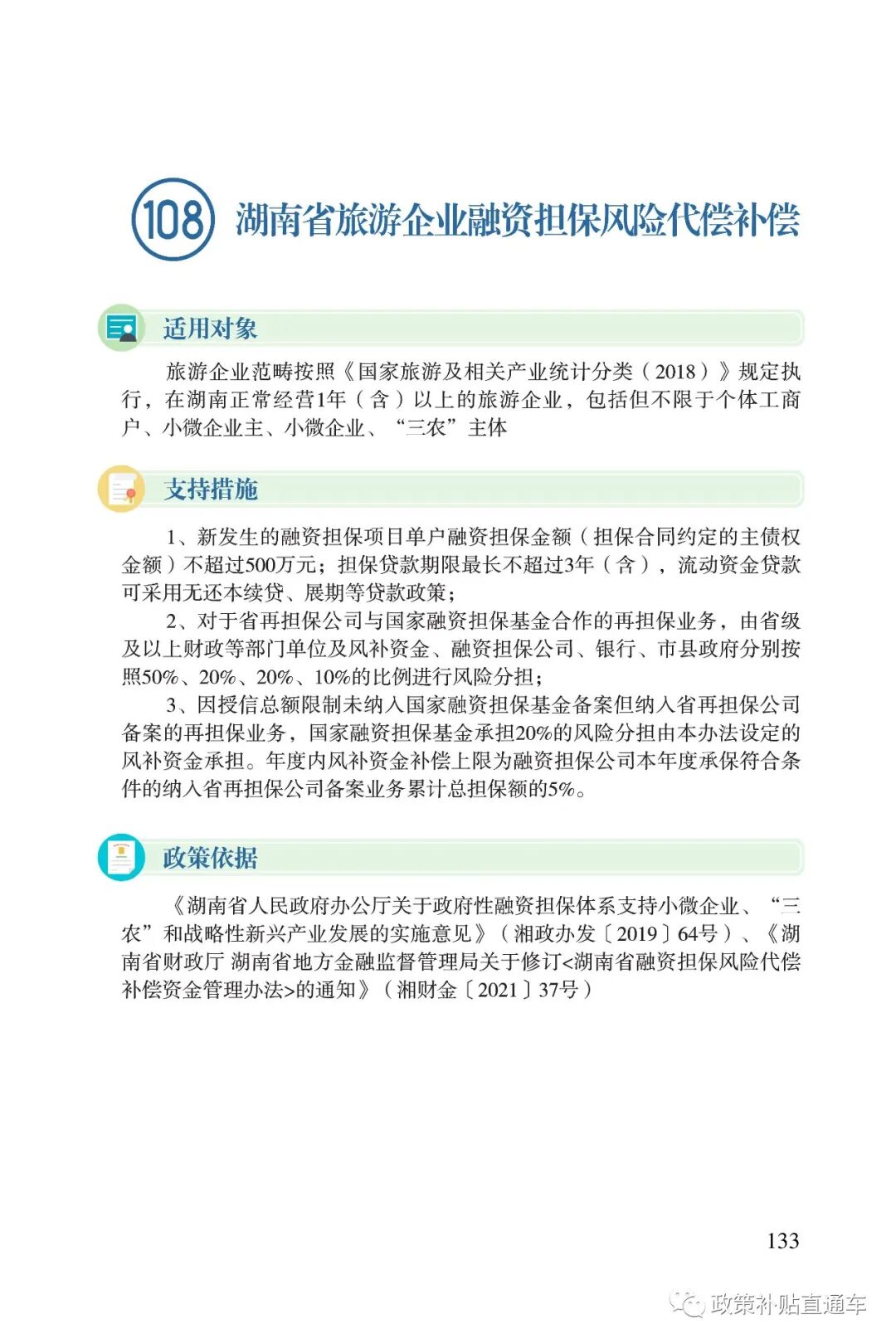 108 湖南省旅游企业融资担保风险代偿补偿

适用对象

旅游企业范畴按照《国家旅游及相关产业统计分类（2018）》规定执行，在湖南正常经营1年（含）以上的旅游企业，包括但不限于个体工商户、小微企业主、小微企业、“三农”主体

支持措施

1、新发生的融资担保项目单户融资担保金额（担保合同约定的主债权金额）不超过500万元；担保贷款期限最长不超过3年（含），流动资金贷款可采用无还本续贷、展期等贷款政策；

2、对于省再担保公司与国家融资担保基金合作的再担保业务，由省级及以上财政等部门单位及风补资金、融资担保公司、银行、市县政府分别按照50%、20%、20%、10%的比例进行风险分担；

3、因授信总额限制未纳入国家融资担保基金备案但纳入省再担保公司备案的再担保业务，国家融资担保基金承担20%的风险分担由本办法设定的风补资金承担。年度内风补资金补偿上限为融资担保公司本年度承保符合条件的纳入省再担保公司备案业务累计总担保额的5%。

政策依据

《湖南省人民政府办公厅关于政府性融资担保体系支持小微企业、“三农”和战略性新兴产业发展的实施意见》（湘政办发〔2019〕64号）、《湖南省财政厅 湖南省地方金融监督管理局关于修订<湖南省融资担保风险代偿补偿资金管理办法>的通知》（湘财金〔2021〕37号）

133

政策补贴直通车